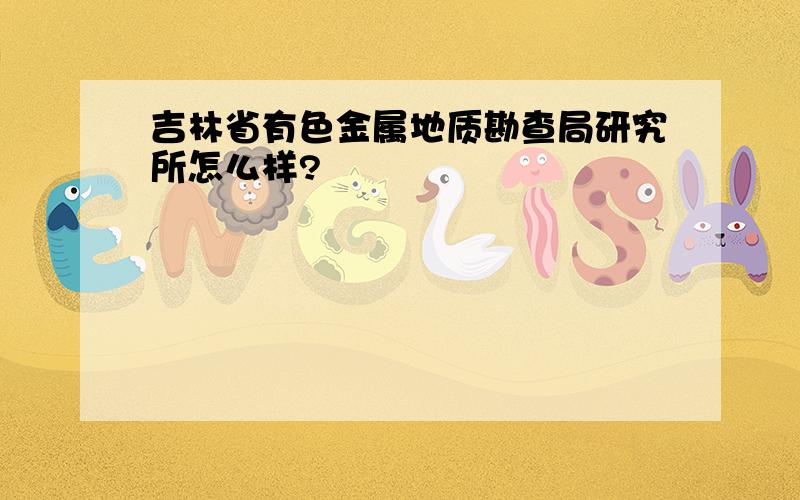 吉林省有色金属地质勘查局研究所怎么样?

ENGLISH